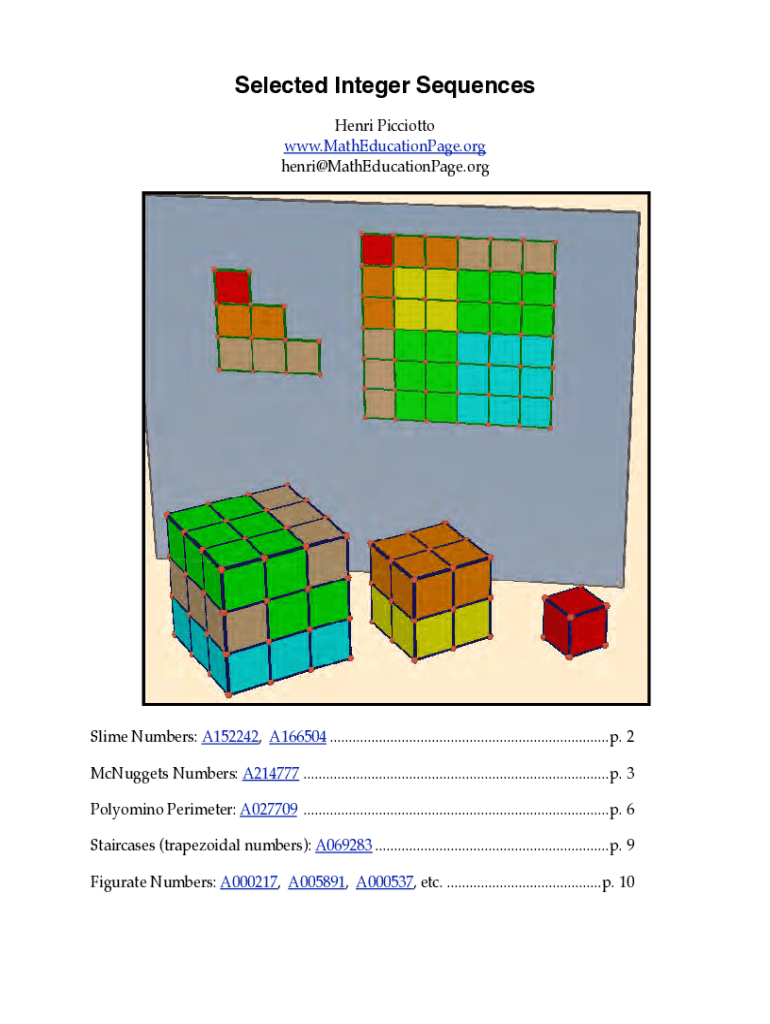 Selected Integer Sequences

Henri Picciotto
www.MathEducationPage.org
henri@MathEducationPage.org

Slime Numbers: A152242, A166504 p. 2

McNuggets Numbers: A214777 p. 3

Polyomino Perimeter: A027709 p. 6

Staircases (trapezoidal numbers): A069283 p. 9

Figurate Numbers: A000217, A005891, A000537, etc. p. 10